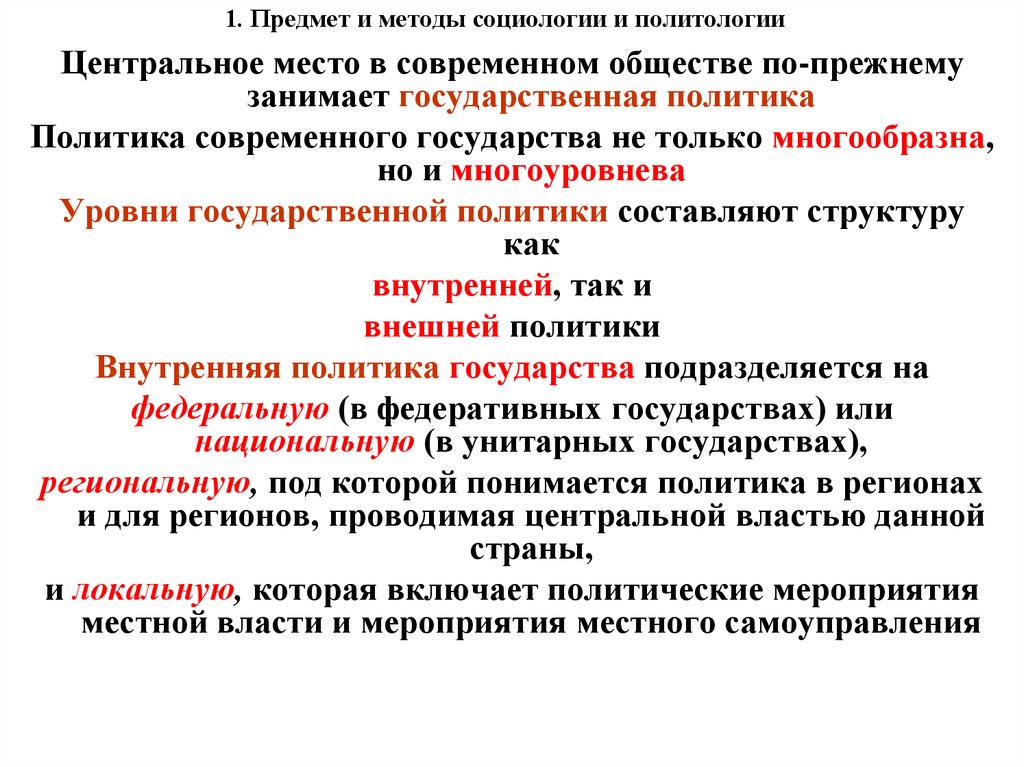 1. Предмет и методы социологии и политологии

Центральное место в современном обществе по-прежнему занимает государственная политика

Политика современного государства не только многообразна, но и многоуровнева

Уровни государственной политики составляют структуру как

внутренней, так и

внешней политики

Внутренняя политика государства подразделяется на

федеральную (в федеративных государствах) или национальную (в унитарных государствах),

региональную, под которой понимается политика в регионах и для регионов, проводимая центральной властью данной страны,

и локальную, которая включает политические мероприятия местной власти и мероприятия местного самоуправления